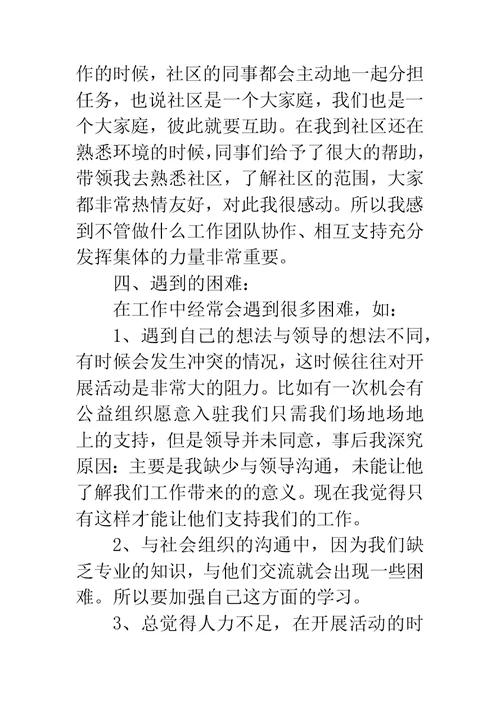 作的时候，社区的同事都会主动地一起分担任务，也说社区是一个大家庭，我们也是一个大家庭，彼此就要互助。在我到社区还在熟悉环境的时候，同事们给予了很大的帮助，带领我去熟悉社区，了解社区的范围，大家都非常热情友好，对此我很感动。所以我感到不管做什么工作团队协作、相互支持充分发挥集体的力量非常重要。

四、遇到的困难：

在工作中经常会遇到很多困难，如：

1、遇到自己的想法与领导的想法不同，有时候会发生冲突的情况，这时候往往对开展活动是非常大的阻力。比如有一次机会有公益组织愿意入驻我们只需我们场地场地上的支持，但是领导并未同意，事后我深究原因：主要是我缺少与领导沟通，未能让他了解我们工作带来的的意义。现在我觉得只有这样才能让他们支持我们的工作。

2、与社会组织的沟通中，因为我们缺乏专业的知识，与他们交流就会出现一些困难。所以要加强自己这方面的学习。

3、总觉得人力不足，在开展活动的时